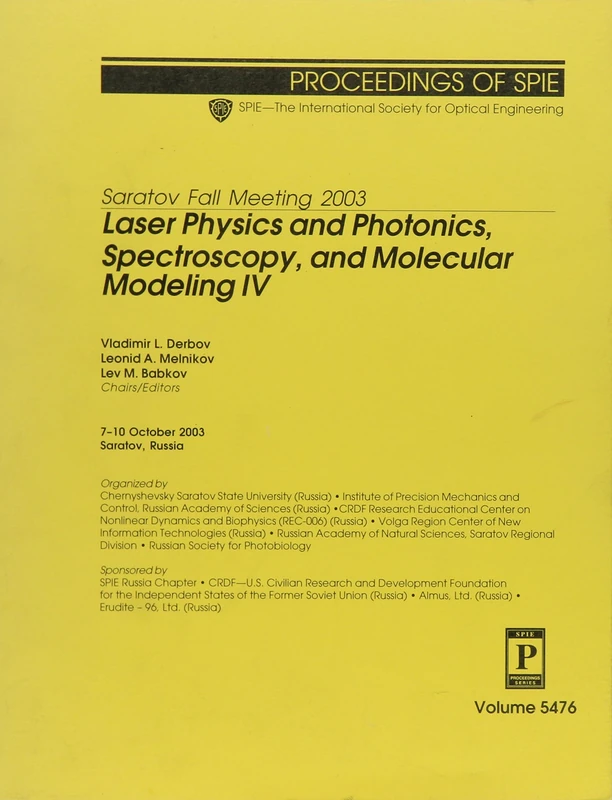 PROCEEDINGS OF SPIE

SPIE—The International Society for Optical Engineering

Saratov Fall Meeting 2003
Laser Physics and Photonics, Spectroscopy, and Molecular Modeling IV

Vladimir L. Derbov
Leonid A. Melnikov
Lev M. Babkov
Chairs/Editors

7–10 October 2003
Saratov, Russia

Organized by
Chernyshevsky Saratov State University (Russia) • Institute of Precision Mechanics and Control, Russian Academy of Sciences (Russia) • CRDF Research Educational Center on Nonlinear Dynamics and Biophysics (REC-006) (Russia) • Volga Region Center of New Information Technologies (Russia) • Russian Academy of Natural Sciences, Saratov Regional Division • Russian Society for Photobiology

Sponsored by
SPIE Russia Chapter • CRDF—U.S. Civilian Research and Development Foundation for the Independent States of the Former Soviet Union (Russia) • Almus, Ltd. (Russia) • Erudite – 96, Ltd. (Russia)

SPIE
P
PROCEEDINGS SERIES

Volume 5476